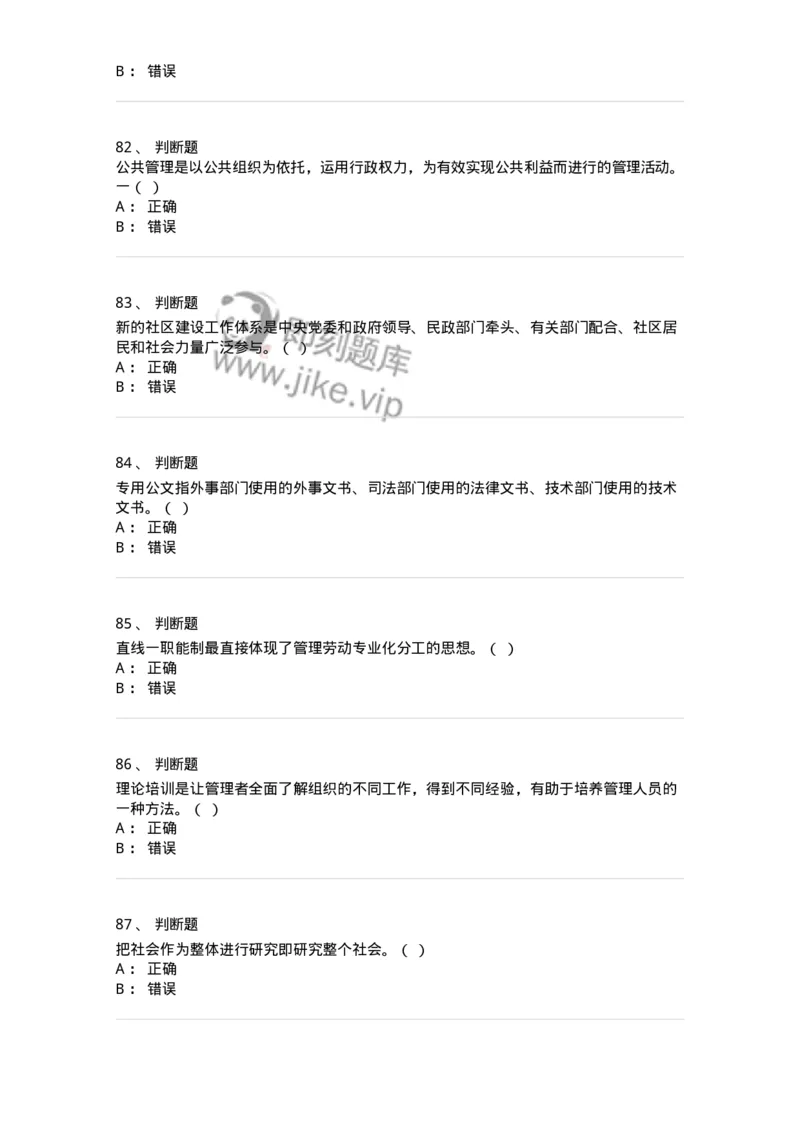 B： 错误

82、 判断题
公共管理是以公共组织为依托，运用行政权力，为有效实现公共利益而进行的管理活动。一（ ）
A： 正确
B： 错误

83、 判断题
新的社区建设工作体系是中央党委和政府领导、民政部门牵头、有关部门配合、社区居民和社会力量广泛参与。（ ）
A： 正确
B： 错误

即刻题库
www.jike.vip

84、 判断题
专用公文指外事部门使用的外事文书、司法部门使用的法律文书、技术部门使用的技术文书。（ ）
A： 正确
B： 错误

85、 判断题
直线一职能制最直接体现了管理劳动专业化分工的思想。（ ）
A： 正确
B： 错误

86、 判断题
理论培训是让管理者全面了解组织的不同工作，得到不同经验，有助于培养管理人员的一种方法。（ ）
A： 正确
B： 错误

87、 判断题
把社会作为整体进行研究即研究整个社会。（ ）
A： 正确
B： 错误